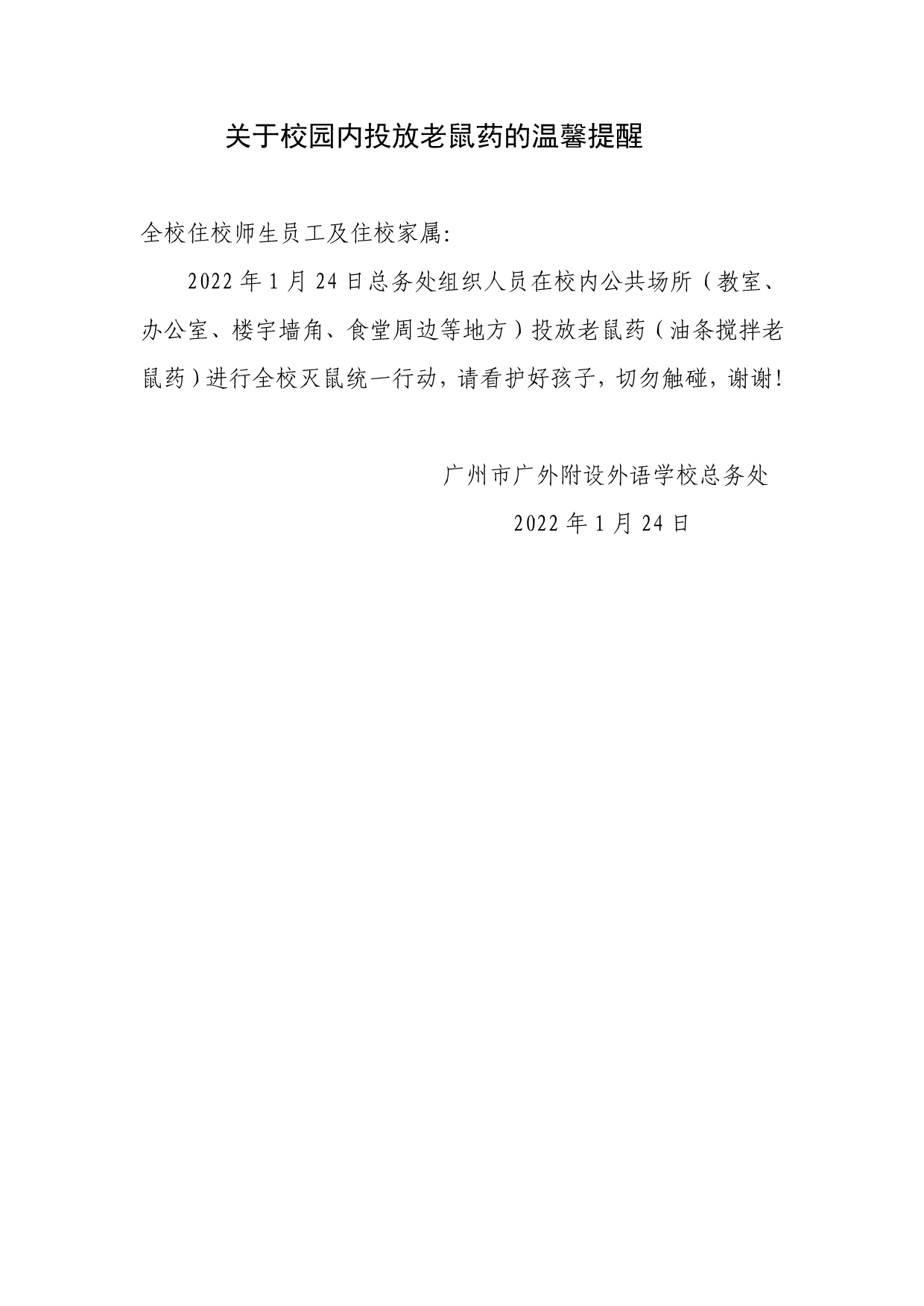 关于校园内投放老鼠药的温馨提醒

全校住校师生员工及住校家属:

2022 年 1 月 24 日总务处组织人员在校内公共场所（教室、办公室、楼宇墙角、食堂周边等地方）投放老鼠药（油条搅拌老鼠药）进行全校灭鼠统一行动，请看护好孩子，切勿触碰，谢谢！

广州市广外附设外语学校总务处

2022 年 1 月 24 日